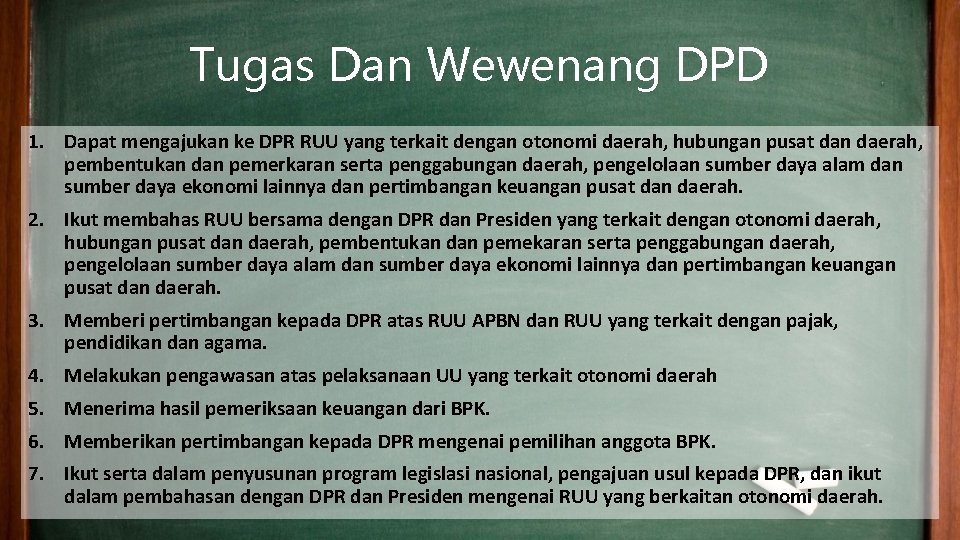 Tugas Dan Wewenang DPD

1. Dapat mengajukan ke DPR RUU yang terkait dengan otonomi daerah, hubungan pusat dan daerah, pembentukan dan pemerkaran serta penggabungan daerah, pengelolaan sumber daya alam dan sumber daya ekonomi lainnya dan pertimbangan keuangan pusat dan daerah.

2. Ikut membahas RUU bersama dengan DPR dan Presiden yang terkait dengan otonomi daerah, hubungan pusat dan daerah, pembentukan dan pemekaran serta penggabungan daerah, pengelolaan sumber daya alam dan sumber daya ekonomi lainnya dan pertimbangan keuangan pusat dan daerah.

3. Memberi pertimbangan kepada DPR atas RUU APBN dan RUU yang terkait dengan pajak, pendidikan dan agama.

4. Melakukan pengawasan atas pelaksanaan UU yang terkait otonomi daerah

5. Menerima hasil pemeriksaan keuangan dari BPK.

6. Memberikan pertimbangan kepada DPR mengenai pemilihan anggota BPK.

7. Ikut serta dalam penyusunan program legislasi nasional, pengajuan usul kepada DPR, dan ikut dalam pembahasan dengan DPR dan Presiden mengenai RUU yang berkaitan otonomi daerah.